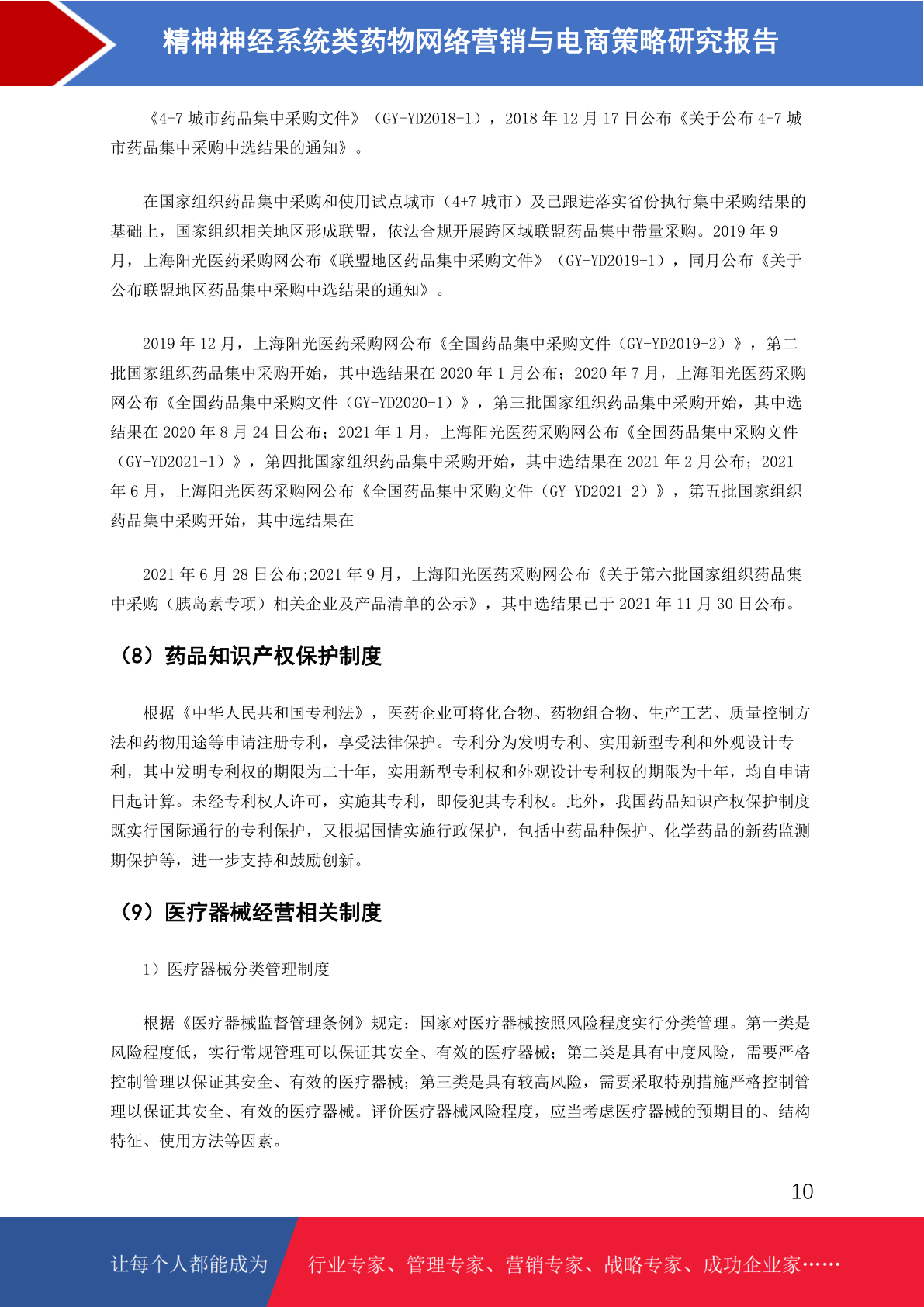 精神神经系统类药物网络营销与电商策略研究报告

《4+7 城市药品集中采购文件》（GY-YD2018-1），2018 年 12 月 17 日公布《关于公布 4+7 城市药品集中采购中选结果的通知》。

在国家组织药品集中采购和使用试点城市（4+7 城市）及已跟进落实省份执行集中采购结果的基础上，国家组织相关地区形成联盟，依法合规开展跨区域联盟药品集中带量采购。2019 年 9 月，上海阳光医药采购网公布《联盟地区药品集中采购文件》（GY-YD2019-1），同月公布《关于公布联盟地区药品集中采购中选结果的通知》。

2019 年 12 月，上海阳光医药采购网公布《全国药品集中采购文件（GY-YD2019-2）》，第二批国家组织药品集中采购开始，其中选结果在 2020 年 1 月公布；2020 年 7 月，上海阳光医药采购网公布《全国药品集中采购文件（GY-YD2020-1）》，第三批国家组织药品集中采购开始，其中选结果在 2020 年 8 月 24 日公布；2021 年 1 月，上海阳光医药采购网公布《全国药品集中采购文件（GY-YD2021-1）》，第四批国家组织药品集中采购开始，其中选结果在 2021 年 2 月公布；2021 年 6 月，上海阳光医药采购网公布《全国药品集中采购文件（GY-YD2021-2）》，第五批国家组织药品集中采购开始，其中选结果在

2021 年 6 月 28 日公布;2021 年 9 月，上海阳光医药采购网公布《关于第六批国家组织药品集中采购（胰岛素专项）相关企业及产品清单的公示》，其中选结果已于 2021 年 11 月 30 日公布。

（8）药品知识产权保护制度

根据《中华人民共和国专利法》，医药企业可将化合物、药物组合物、生产工艺、质量控制方法和药物用途等申请注册专利，享受法律保护。专利分为发明专利、实用新型专利和外观设计专利，其中发明专利权的期限为二十年，实用新型专利权和外观设计专利权的期限为十年，均自申请日起计算。未经专利权人许可，实施其专利，即侵犯其专利权。此外，我国药品知识产权保护制度既实行国际通行的专利保护，又根据国情实施行政保护，包括中药品种保护、化学药品的新药监测期保护等，进一步支持和鼓励创新。

（9）医疗器械经营相关制度

1）医疗器械分类管理制度

根据《医疗器械监督管理条例》规定：国家对医疗器械按照风险程度实行分类管理。第一类是风险程度低，实行常规管理可以保证其安全、有效的医疗器械；第二类是具有中度风险，需要严格控制管理以保证其安全、有效的医疗器械；第三类是具有较高风险，需要采取特别措施严格控制管理以保证其安全、有效的医疗器械。评价医疗器械风险程度，应当考虑医疗器械的预期目的、结构特征、使用方法等因素。

10

让每个人都能成为 行业专家、管理专家、营销专家、战略专家、成功企业家……